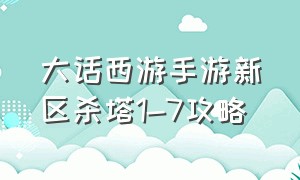 大话西游手游新区杀塔1-7攻略